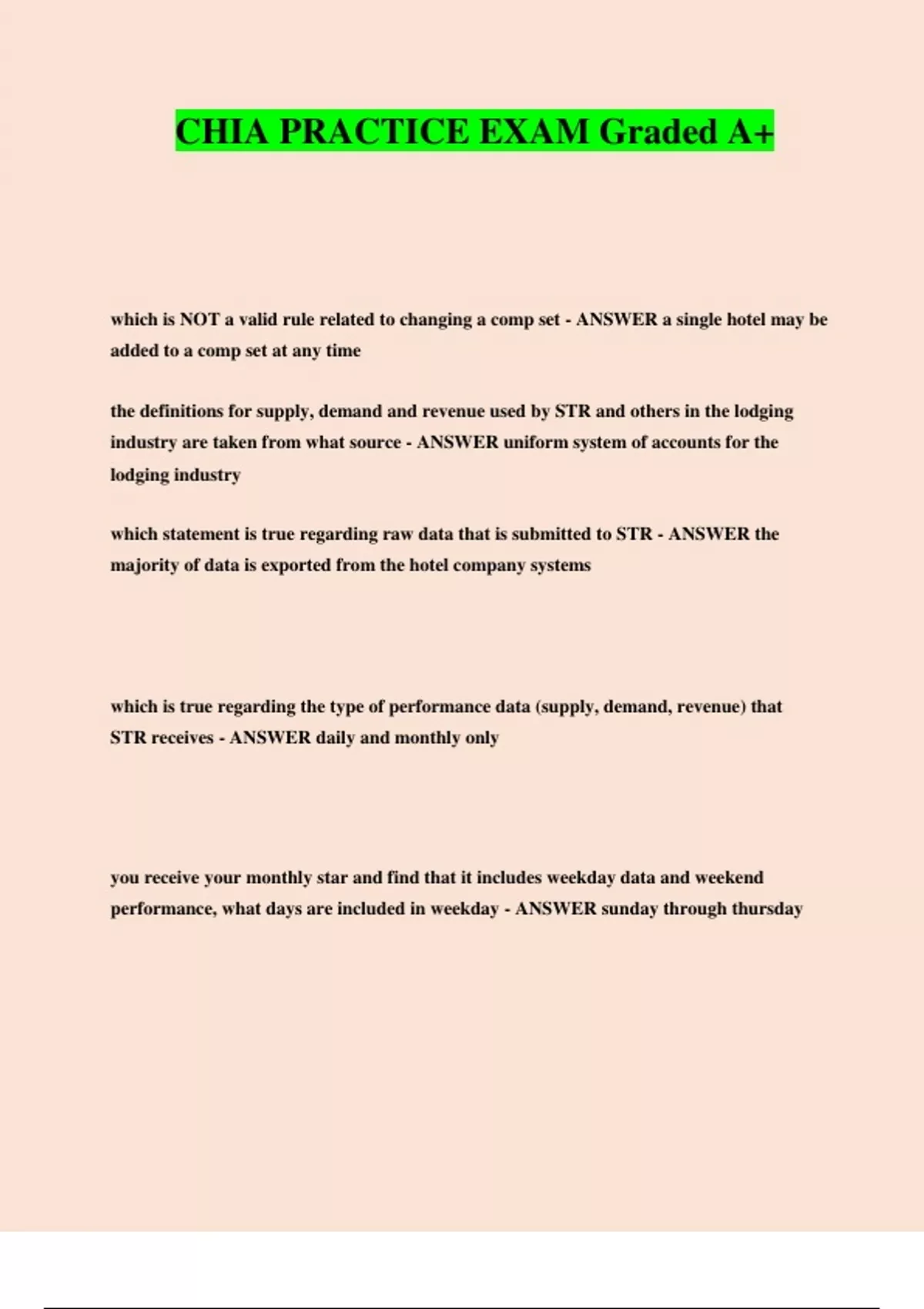 CHIA PRACTICE EXAM Graded A+

which is NOT a valid rule related to changing a comp set - ANSWER a single hotel may be added to a comp set at any time

the definitions for supply, demand and revenue used by STR and others in the lodging industry are taken from what source - ANSWER uniform system of accounts for the lodging industry

which statement is true regarding raw data that is submitted to STR - ANSWER the majority of data is exported from the hotel company systems

which is true regarding the type of performance data (supply, demand, revenue) that STR receives - ANSWER daily and monthly only

you receive your monthly star and find that it includes weekday data and weekend performance, what days are included in weekday - ANSWER sunday through thursday